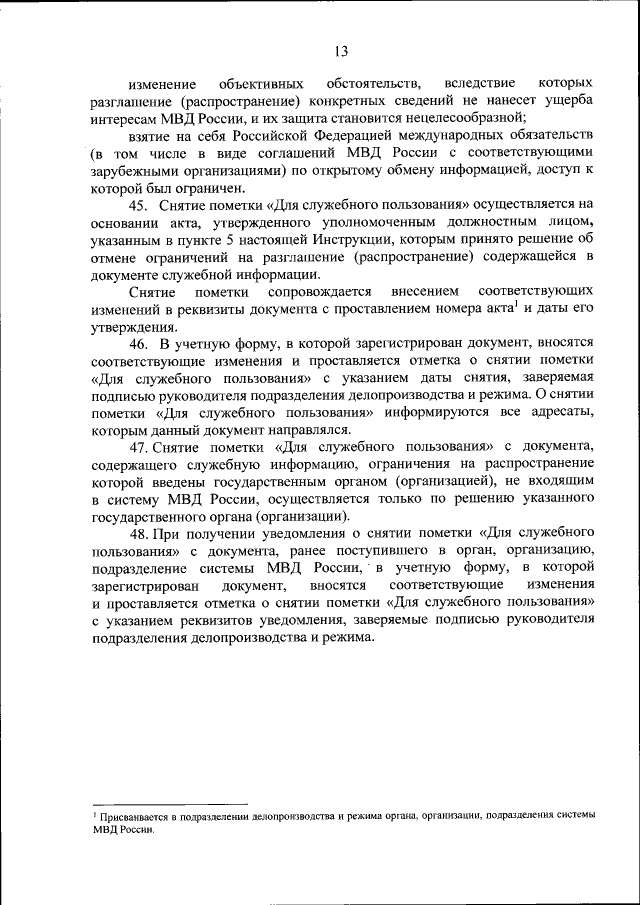 13

изменение объективных обстоятельств, вследствие которых разглашение (распространение) конкретных сведений не нанесет ущерба интересам МВД России, и их защита становится нецелесообразной;

взятие на себя Российской Федерацией международных обязательств (в том числе в виде соглашений МВД России с соответствующими зарубежными организациями) по открытому обмену информацией, доступ к которой был ограничен.

45. Снятие пометки «Для служебного пользования» осуществляется на основании акта, утвержденного уполномоченным должностным лицом, указанным в пункте 5 настоящей Инструкции, которым принято решение об отмене ограничений на разглашение (распространение) содержащейся в документе служебной информации.

Снятие пометки сопровождается внесением соответствующих изменений в реквизиты документа с проставлением номера акта$^1$ и даты его утверждения.

46. В учетную форму, в которой зарегистрирован документ, вносятся соответствующие изменения и проставляется отметка о снятии пометки «Для служебного пользования» с указанием даты снятия, заверяемая подписью руководителя подразделения делопроизводства и режима. О снятии пометки «Для служебного пользования» информируются все адресаты, которым данный документ направлялся.

47. Снятие пометки «Для служебного пользования» с документа, содержащего служебную информацию, ограничения на распространение которой введены государственным органом (организацией), не входящим в систему МВД России, осуществляется только по решению указанного государственного органа (организации).

48. При получении уведомления о снятии пометки «Для служебного пользования» с документа, ранее поступившего в орган, организацию, подразделение системы МВД России, в учетную форму, в которой зарегистрирован документ, вносятся соответствующие изменения и проставляется отметка о снятии пометки «Для служебного пользования» с указанием реквизитов уведомления, заверяемые подписью руководителя подразделения делопроизводства и режима.

$^1$ Присваивается в подразделении делопроизводства и режима органа, организации, подразделения системы МВД России.